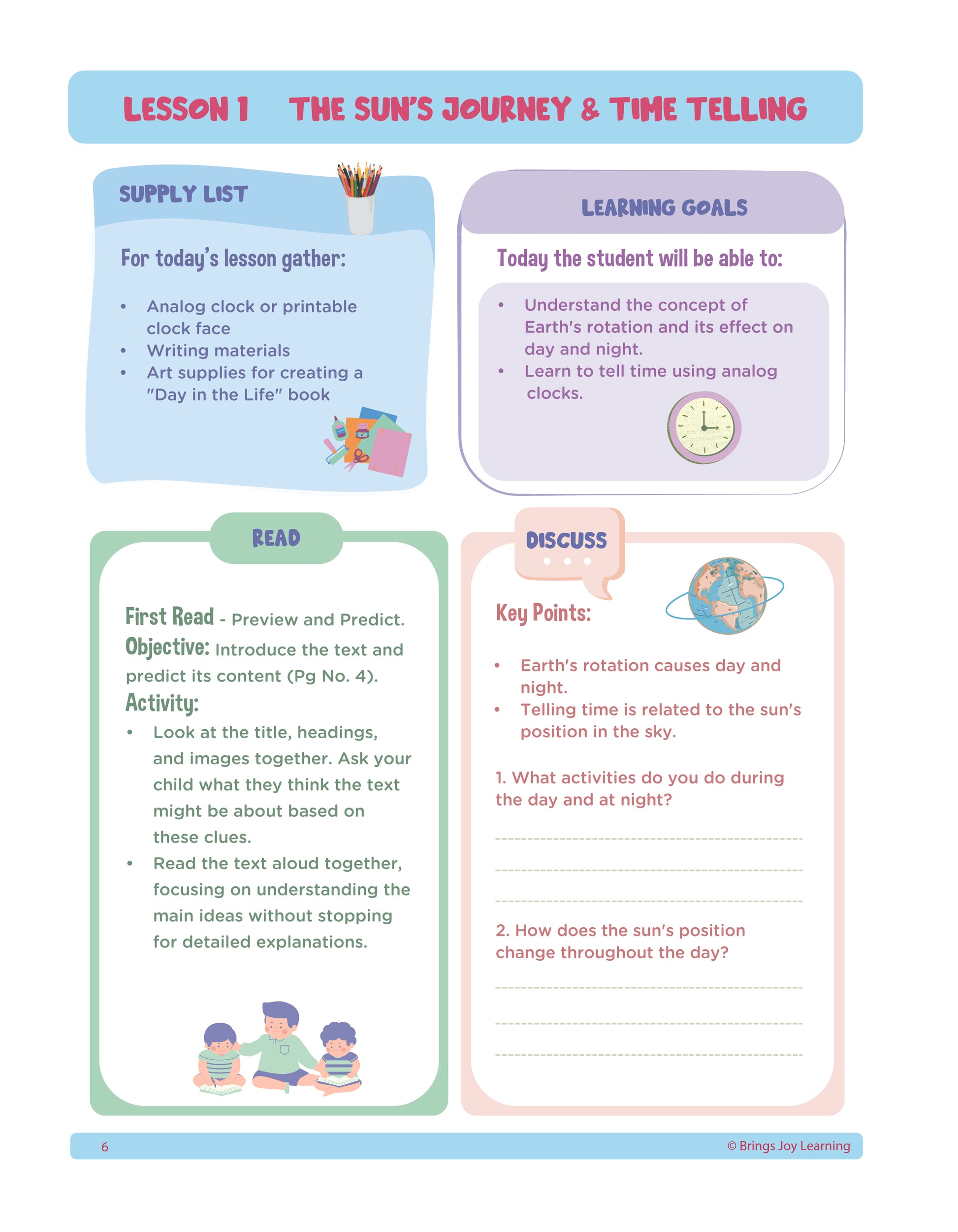 LESSON 1 THE SUN'S JOURNEY & TIME TELLING

SUPPLY LIST

For today's lesson gather:

• Analog clock or printable clock face
• Writing materials
• Art supplies for creating a "Day in the Life" book

LEARNING GOALS

Today the student will be able to:

• Understand the concept of Earth's rotation and its effect on day and night.
• Learn to tell time using analog clocks.

READ

First Read - Preview and Predict.
Objective: Introduce the text and predict its content (Pg No. 4).
Activity:
• Look at the title, headings, and images together. Ask your child what they think the text might be about based on these clues.
• Read the text aloud together, focusing on understanding the main ideas without stopping for detailed explanations.

DISCUSS

Key Points:

• Earth's rotation causes day and night.
• Telling time is related to the sun's position in the sky.

1. What activities do you do during the day and at night?

____
____
____

2. How does the sun's position change throughout the day?

____
____
____

6 © Brings Joy Learning